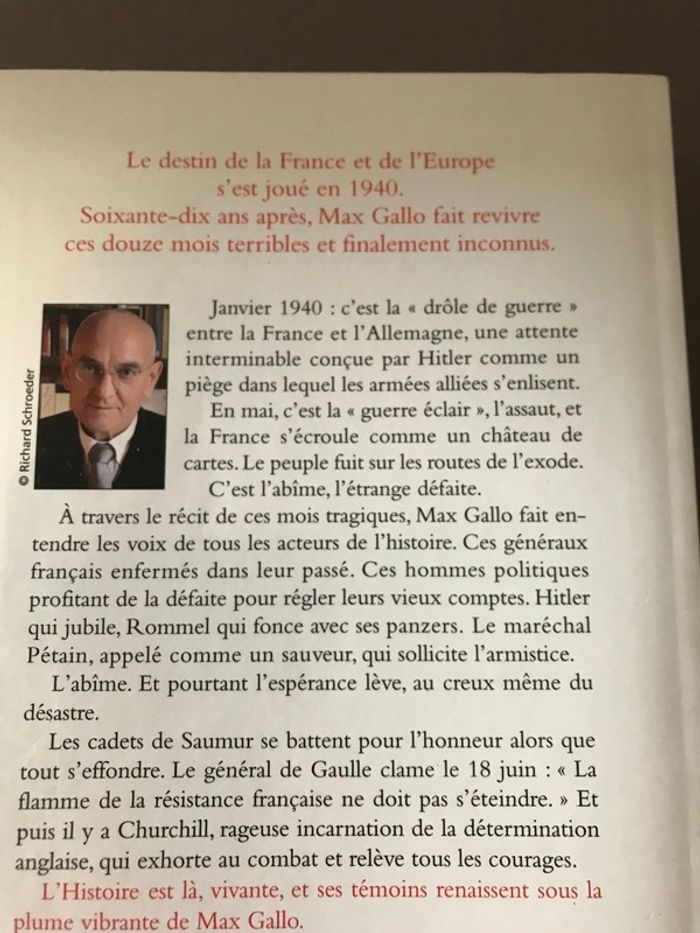 Le destin de la France et de l'Europe s'est joué en 1940.
Soixante-dix ans après, Max Gallo fait revivre ces douze mois terribles et finalement inconnus.

© Richard Schroeder

Janvier 1940 : c'est la « drôle de guerre » entre la France et l'Allemagne, une attente interminable conçue par Hitler comme un piège dans lequel les armées alliées s'enlisent.

En mai, c'est la « guerre éclair », l'assaut, et la France s'écroule comme un château de cartes. Le peuple fuit sur les routes de l'exode.

C'est l'abîme, l'étrange défaite.

À travers le récit de ces mois tragiques, Max Gallo fait entendre les voix de tous les acteurs de l'histoire. Ces généraux français enfermés dans leur passé. Ces hommes politiques profitant de la défaite pour régler leurs vieux comptes. Hitler qui jubile, Rommel qui fonce avec ses panzers. Le maréchal Pétain, appelé comme un sauveur, qui sollicite l'armistice.

L'abîme. Et pourtant l'espérance lève, au creux même du désastre.

Les cadets de Saumur se battent pour l'honneur alors que tout s'effondre. Le général de Gaulle clame le 18 juin : « La flamme de la résistance française ne doit pas s'éteindre. » Et puis il y a Churchill, rageuse incarnation de la détermination anglaise, qui exhorte au combat et relève tous les courages.

L'Histoire est là, vivante, et ses témoins renaissent sous la plume vibrante de Max Gallo.